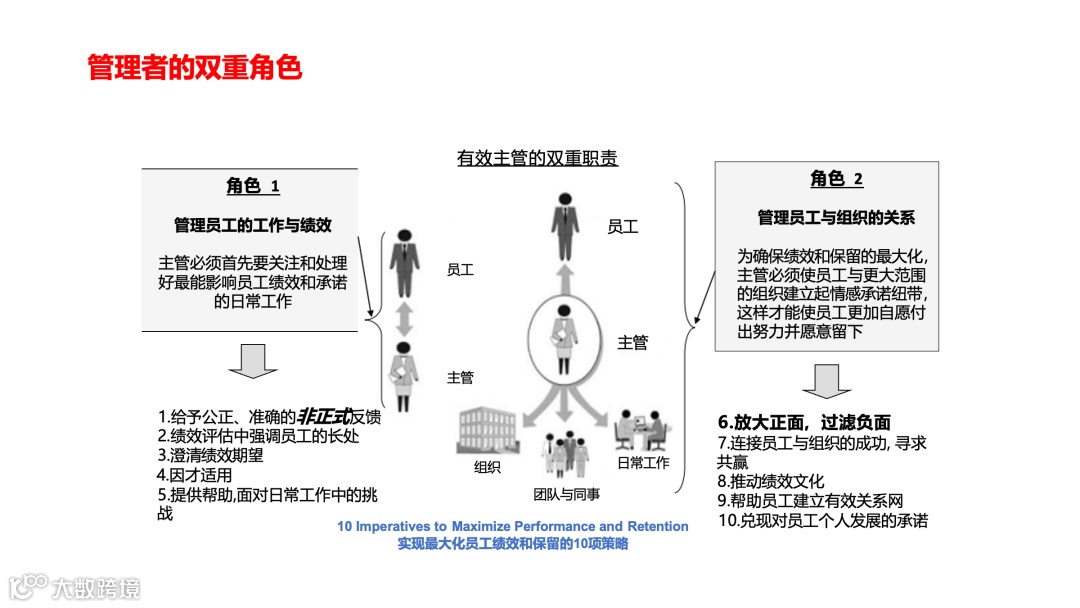 管理者的双重角色

有效主管的双重职责

角色 1

管理员工的工作与绩效

主管必须首先要关注和处理好最能影响员工绩效和承诺的日常工作

1.给予公正、准确的非正式反馈
2.绩效评估中强调员工的长处
3.澄清绩效期望
4.因才适用
5.提供帮助,面对日常工作中的挑战

员工

主管

员工

主管

组织

团队与同事

日常工作

角色 2

管理员工与组织的关系

为确保绩效和保留的最大化,主管必须使员工与更大范围的组织建立起情感承诺纽带,这样才能使员工更加自愿付出努力并愿意留下

6.放大正面，过滤负面
7.连接员工与组织的成功, 寻求共赢
8.推动绩效文化
9.帮助员工建立有效关系网
10.兑现对员工个人发展的承诺

10 Imperatives to Maximize Performance and Retention
实现最大化员工绩效和保留的10项策略

大数跨境